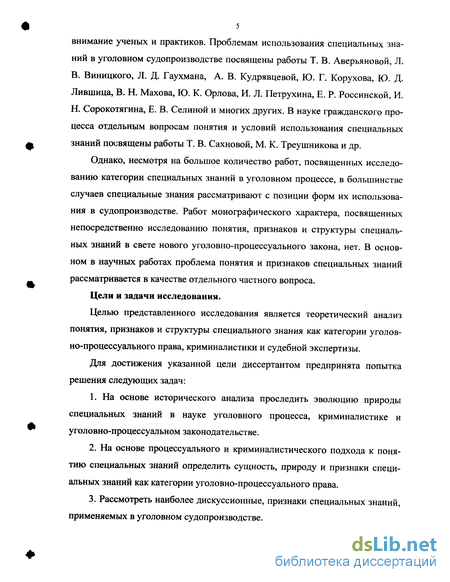 5

внимание ученых и практиков. Проблемам использования специальных знаний в уголовном судопроизводстве посвящены работы Т. В. Аверьяновой, Л. В. Виницкого, Л. Д. Гаухмана, А. В. Кудрявцевой, Ю. Г. Корухова, Ю. Д. Лившица, В. Н. Махова, Ю. К. Орлова, И. Л. Петрухина, Е. Р. Россинской, И. Н. Сорокотягина, Е. В. Селиной и многих других. В науке гражданского процесса отдельным вопросам понятия и условий использования специальных знаний посвящены работы Т. В. Сахновой, М. К. Треушникова и др.

Однако, несмотря на большое количество работ, посвященных исследованию категории специальных знаний в уголовном процессе, в большинстве случаев специальные знания рассматривают с позиции форм их использования в судопроизводстве. Работ монографического характера, посвященных непосредственно исследованию понятия, признаков и структуры специальных знаний в свете нового уголовно-процессуального закона, нет. В основном в научных работах проблема понятия и признаков специальных знаний рассматривается в качестве отдельного частного вопроса.

Цели и задачи исследования.

Целью представленного исследования является теоретический анализ понятия, признаков и структуры специального знания как категории уголовно-процессуального права, криминалистики и судебной экспертизы.

Для достижения указанной цели диссертантом предпринята попытка решения следующих задач:

1. На основе исторического анализа проследить эволюцию природы специальных знаний в науке уголовного процесса, криминалистике и уголовно-процессуальном законодательстве.

2. На основе процессуального и криминалистического подхода к понятию специальных знаний определить сущность, природу и признаки специальных знаний как категории уголовно-процессуального права.

3. Рассмотреть наиболее дискуссионные, признаки специальных знаний, применяемых в уголовном судопроизводстве.

dsLib.net
библиотека диссертаций